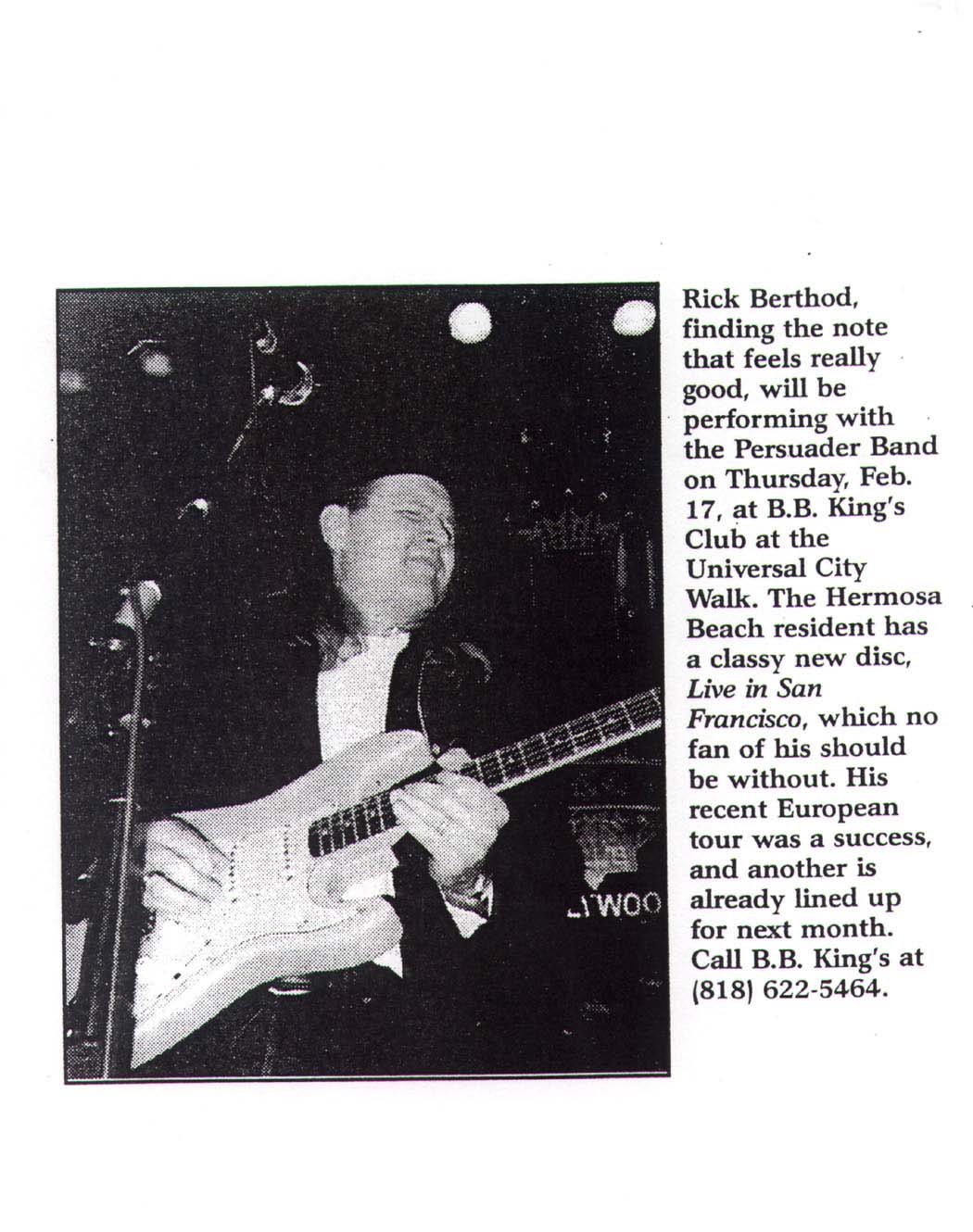 Rick Berthod, finding the note that feels really good, will be performing with the Persuader Band on Thursday, Feb. 17, at B.B. King's Club at the Universal City Walk. The Hermosa Beach resident has a classy new disc, Live in San Francisco, which no fan of his should be without. His recent European tour was a success, and another is already lined up for next month. Call B.B. King's at (818) 622-5464.